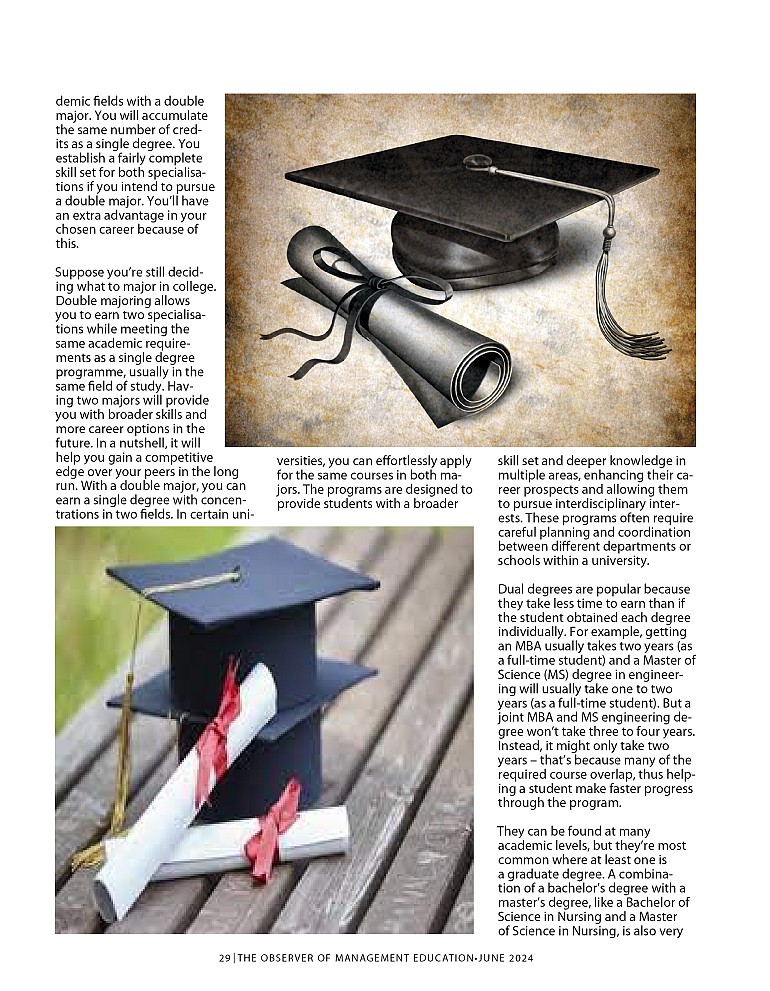 demic fields with a double major. You will accumulate the same number of credits as a single degree. You establish a fairly complete skill set for both specialisations if you intend to pursue a double major. You'll have an extra advantage in your chosen career because of this.

Suppose you're still deciding what to major in college. Double majoring allows you to earn two specialisations while meeting the same academic requirements as a single degree programme, usually in the same field of study. Having two majors will provide you with broader skills and more career options in the future. In a nutshell, it will help you gain a competitive edge over your peers in the long run. With a double major, you can earn a single degree with concentrations in two fields. In certain universities, you can effortlessly apply for the same courses in both majors. The programs are designed to provide students with a broader skill set and deeper knowledge in multiple areas, enhancing their career prospects and allowing them to pursue interdisciplinary interests. These programs often require careful planning and coordination between different departments or schools within a university.

Dual degrees are popular because they take less time to earn than if the student obtained each degree individually. For example, getting an MBA usually takes two years (as a full-time student) and a Master of Science (MS) degree in engineering will usually take one to two years (as a full-time student). But a joint MBA and MS engineering degree won't take three to four years. Instead, it might only take two years – that's because many of the required course overlap, thus helping a student make faster progress through the program.

They can be found at many academic levels, but they're most common where at least one is a graduate degree. A combination of a bachelor's degree with a master's degree, like a Bachelor of Science in Nursing and a Master of Science in Nursing, is also very

29 | THE OBSERVER OF MANAGEMENT EDUCATION-JUNE 2024